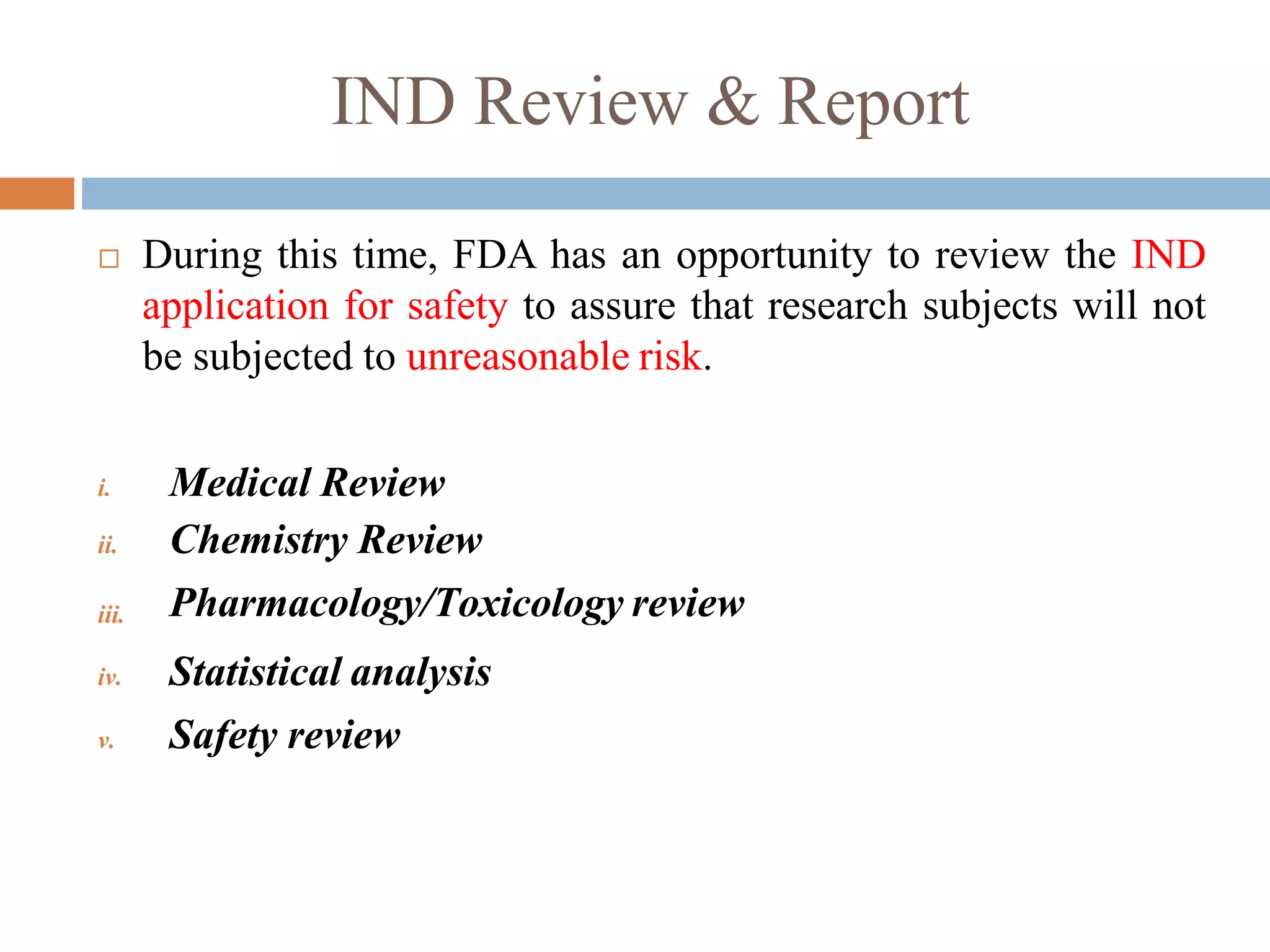 IND Review & Report

During this time, FDA has an opportunity to review the IND application for safety to assure that research subjects will not be subjected to unreasonable risk.

i. Medical Review
ii. Chemistry Review
iii. Pharmacology/Toxicology review
iv. Statistical analysis
v. Safety review